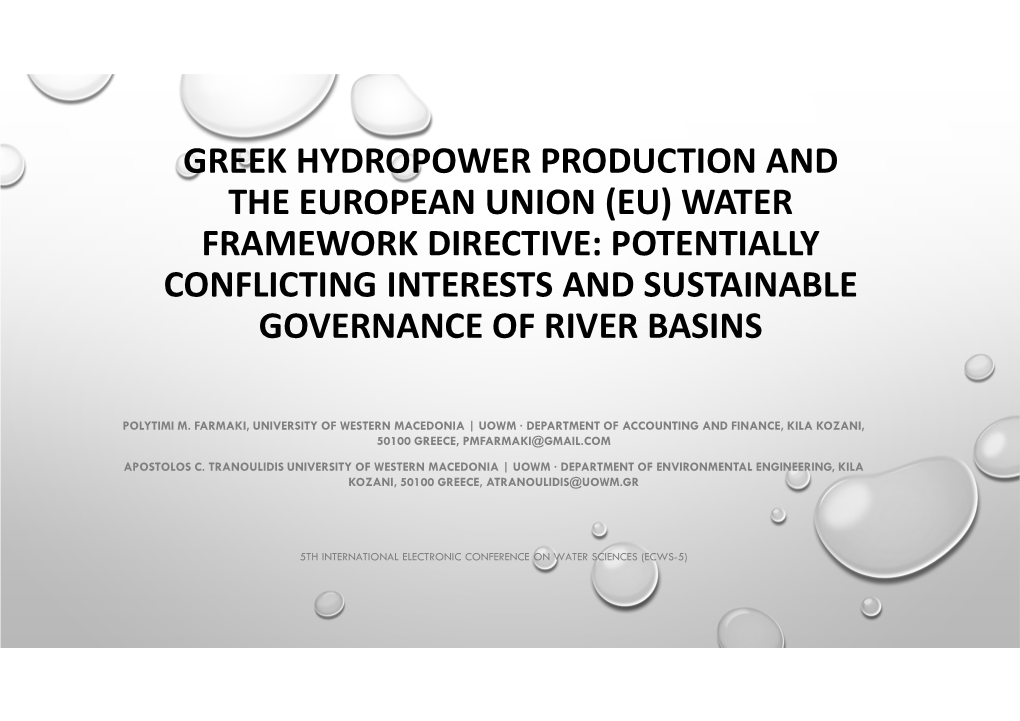 GREEK HYDROPOWER PRODUCTION AND THE EUROPEAN UNION (EU) WATER FRAMEWORK DIRECTIVE: POTENTIALLY CONFLICTING INTERESTS AND SUSTAINABLE GOVERNANCE OF RIVER BASINS

POLYTIMI M. FARMAKI, UNIVERSITY OF WESTERN MACEDONIA | UOWM · DEPARTMENT OF ACCOUNTING AND FINANCE, KILA KOZANI, 50100 GREECE, PMFARMAKI@GMAIL.COM

APOSTOLOS C. TRANOULIDIS UNIVERSITY OF WESTERN MACEDONIA | UOWM · DEPARTMENT OF ENVIRONMENTAL ENGINEERING, KILA KOZANI, 50100 GREECE, ATRANOULIDIS@UOWM.GR

5TH INTERNATIONAL ELECTRONIC CONFERENCE ON WATER SCIENCES (ECWS-5)